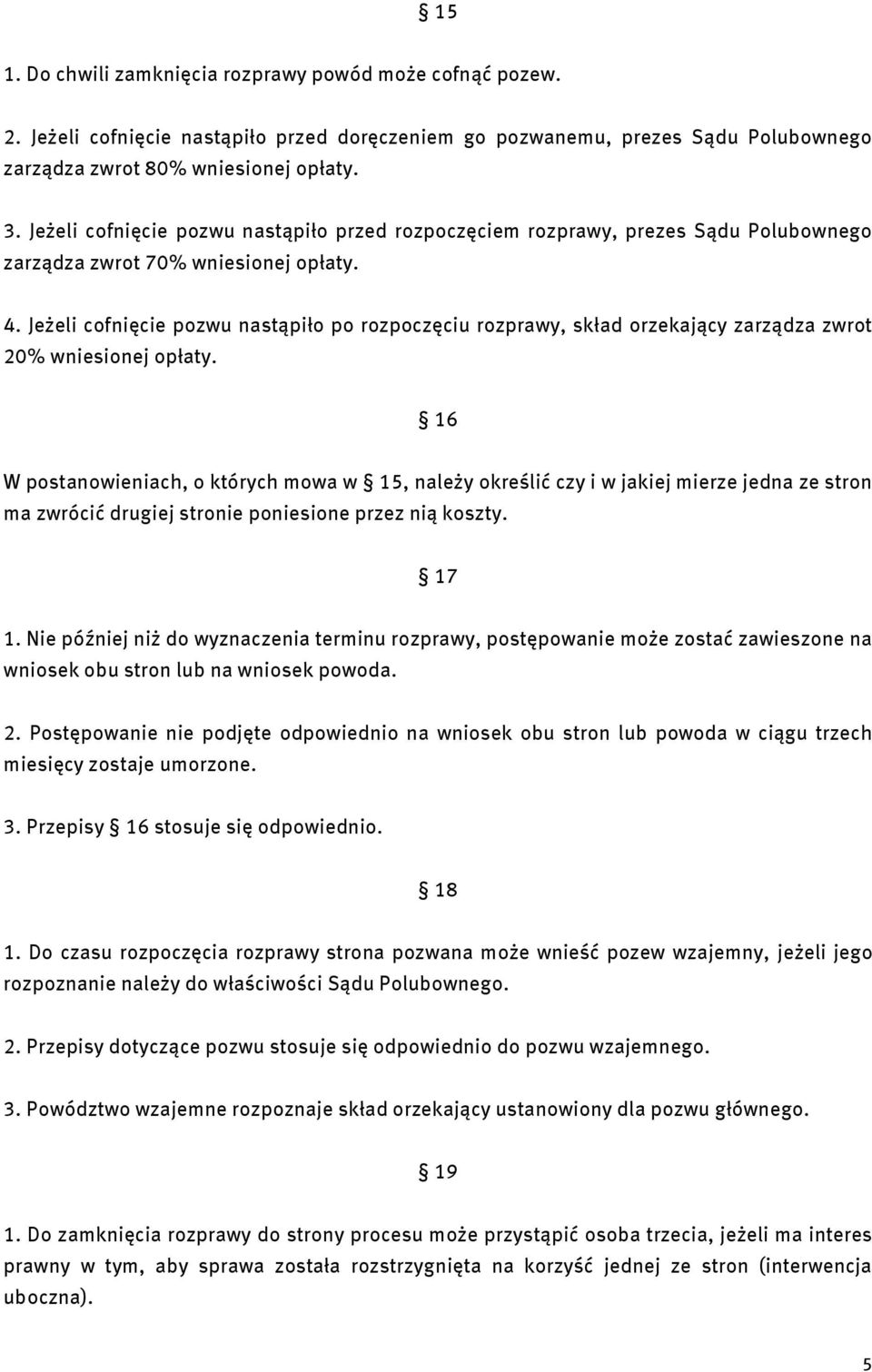 § 15

1. Do chwili zamknięcia rozprawy powód może cofnąć pozew.

2. Jeżeli cofnięcie nastąpiło przed doręczeniem go pozwanemu, prezes Sądu Polubownego zarządza zwrot 80% wniesionej opłaty.

3. Jeżeli cofnięcie pozwu nastąpiło przed rozpoczęciem rozprawy, prezes Sądu Polubownego zarządza zwrot 70% wniesionej opłaty.

4. Jeżeli cofnięcie pozwu nastąpiło po rozpoczęciu rozprawy, skład orzekający zarządza zwrot 20% wniesionej opłaty.

§ 16

W postanowieniach, o których mowa w § 15, należy określić czy i w jakiej mierze jedna ze stron ma zwrócić drugiej stronie poniesione przez nią koszty.

§ 17

1. Nie później niż do wyznaczenia terminu rozprawy, postępowanie może zostać zawieszone na wniosek obu stron lub na wniosek powoda.

2. Postępowanie nie podjęte odpowiednio na wniosek obu stron lub powoda w ciągu trzech miesięcy zostaje umorzone.

3. Przepisy § 16 stosuje się odpowiednio.

§ 18

1. Do czasu rozpoczęcia rozprawy strona pozwana może wnieść pozew wzajemny, jeżeli jego rozpoznanie należy do właściwości Sądu Polubownego.

2. Przepisy dotyczące pozwu stosuje się odpowiednio do pozwu wzajemnego.

3. Powództwo wzajemne rozpoznaje skład orzekający ustanowiony dla pozwu głównego.

§ 19

1. Do zamknięcia rozprawy do strony procesu może przystąpić osoba trzecia, jeżeli ma interes prawny w tym, aby sprawa została rozstrzygnięta na korzyść jednej ze stron (interwencja uboczna).

5